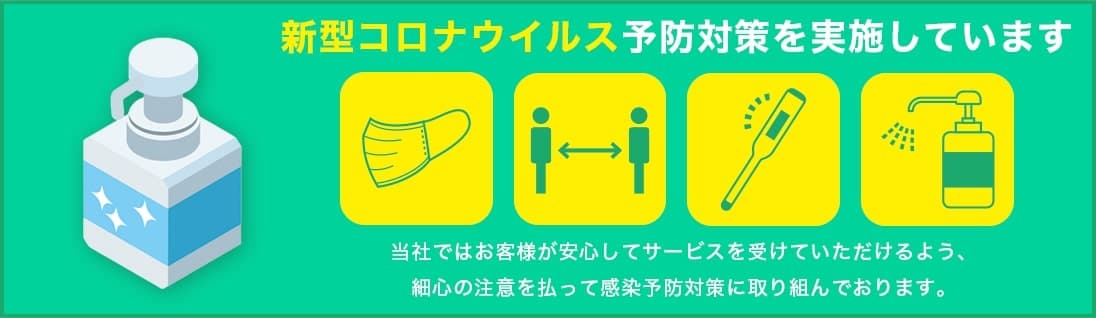 新型コロナウイルス予防対策を実施しています

当社ではお客様が安心してサービスを受けていただけるよう、細心の注意を払って感染予防対策に取り組んでおります。